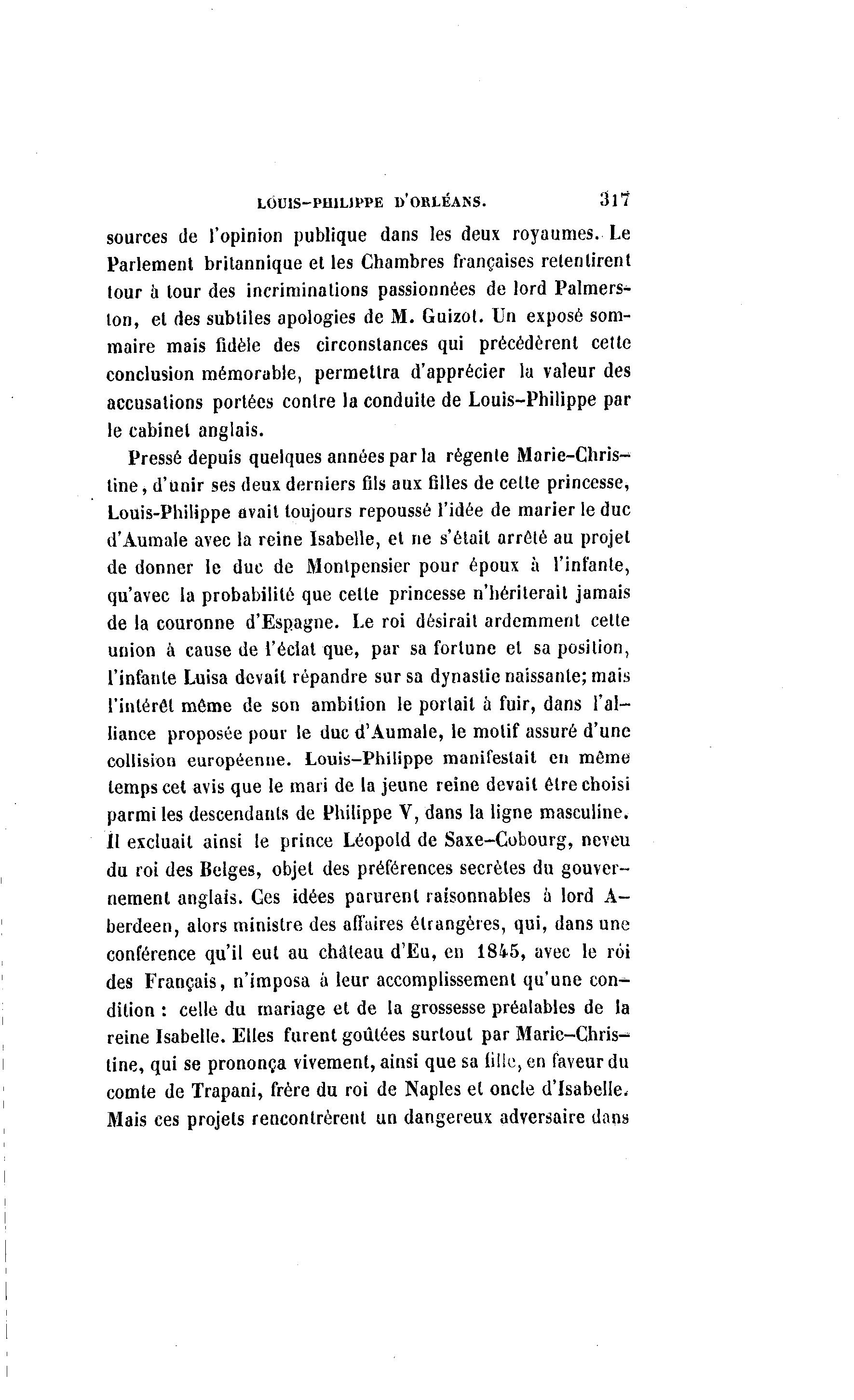 LOUIS-PHILIPPE D'ORLÉANS. 317

sources de l'opinion publique dans les deux royaumes. Le Parlement britannique et les Chambres françaises retentirent tour à tour des incriminations passionnées de lord Palmerston, et des subtiles apologies de M. Guizot. Un exposé sommaire mais fidèle des circonstances qui précédèrent cette conclusion mémorable, permettra d'apprécier la valeur des accusations portées contre la conduite de Louis-Philippe par le cabinet anglais.

Pressé depuis quelques années par la régente Marie-Christine, d'unir ses deux derniers fils aux filles de cette princesse, Louis-Philippe avait toujours repoussé l'idée de marier le duc d'Aumale avec la reine Isabelle, et ne s'était arrêté au projet de donner le duc de Montpensier pour époux à l'infante, qu'avec la probabilité que cette princesse n'hériterait jamais de la couronne d'Espagne. Le roi désirait ardemment cette union à cause de l'éclat que, par sa fortune et sa position, l'infante Luisa devait répandre sur sa dynastie naissante; mais l'intérêt même de son ambition le portait à fuir, dans l'alliance proposée pour le duc d'Aumale, le motif assuré d'une collision européenne. Louis-Philippe manifestait en même temps cet avis que le mari de la jeune reine devait être choisi parmi les descendants de Philippe V, dans la ligne masculine. Il excluait ainsi le prince Léopold de Saxe-Cobourg, neveu du roi des Belges, objet des préférences secrètes du gouvernement anglais. Ces idées parurent raisonnables à lord Aberdeen, alors ministre des affaires étrangères, qui, dans une conférence qu'il eut au château d'Eu, en 1845, avec le roi des Français, n'imposa à leur accomplissement qu'une condition : celle du mariage et de la grossesse préalables de la reine Isabelle. Elles furent goûtées surtout par Marie-Christine, qui se prononça vivement, ainsi que sa fille, en faveur du comte de Trapani, frère du roi de Naples et oncle d'Isabelle. Mais ces projets rencontrèrent un dangereux adversaire dans